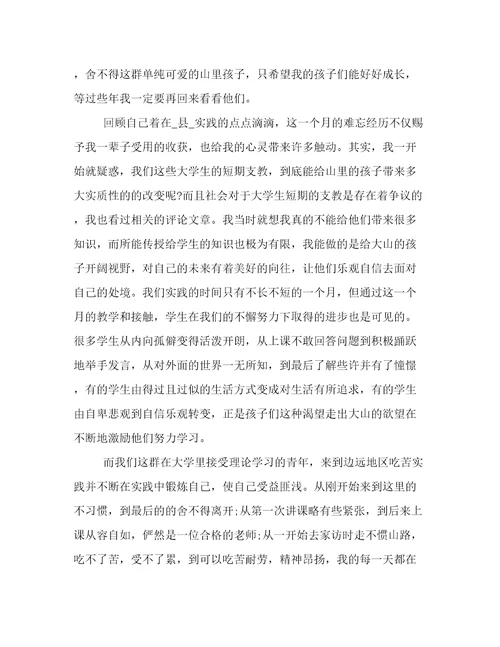 ，舍不得这群单纯可爱的山里孩子，只希望我的孩子们能好好成长，等过些年我一定要再回来看看他们。

回顾自己着在_县_实践的点点滴滴，这一个月的难忘经历不仅赐予我一辈子受用的收获，也给我的心灵带来许多触动。其实，我一开始就疑惑，我们这些大学生的短期支教，到底能给山里的孩子带来多大实质性的的改变呢?而且社会对于大学生短期的支教是存在着争议的，我也看过相关的评论文章。我当时就想我真的不能给他们带来很多知识，而所能传授给学生的知识也极为有限，我能做的是给大山的孩子开阔视野，对自己的未来有着美好的向往，让他们乐观自信去面对自己的处境。我们实践的时间只有不长不短的一个月，但通过这一个月的教学和接触，学生在我们的不懈努力下取得的进步也是可见的。很多学生从内向孤僻变得活泼开朗，从上课不敢回答问题到积极踊跃地举手发言，从对外面的世界一无所知，到最后了解些许并有了憧憬，有的学生由得过且过似的生活方式变成对生活有所追求，有的学生由自卑悲观到自信乐观转变，正是孩子们这种渴望走出大山的欲望在不断地激励他们努力学习。

而我们这群在大学里接受理论学习的青年，来到边远地区吃苦实践并不断在实践中锻炼自己，使自己受益匪浅。从刚开始来到这里的不习惯，到最后的的舍不得离开;从第一次讲课略有些紧张，到后来上课从容自如，俨然是一位合格的老师;从一开始去家访时走不惯山路，吃不了苦，受不了累，到可以吃苦耐劳，精神昂扬，我的每一天都在